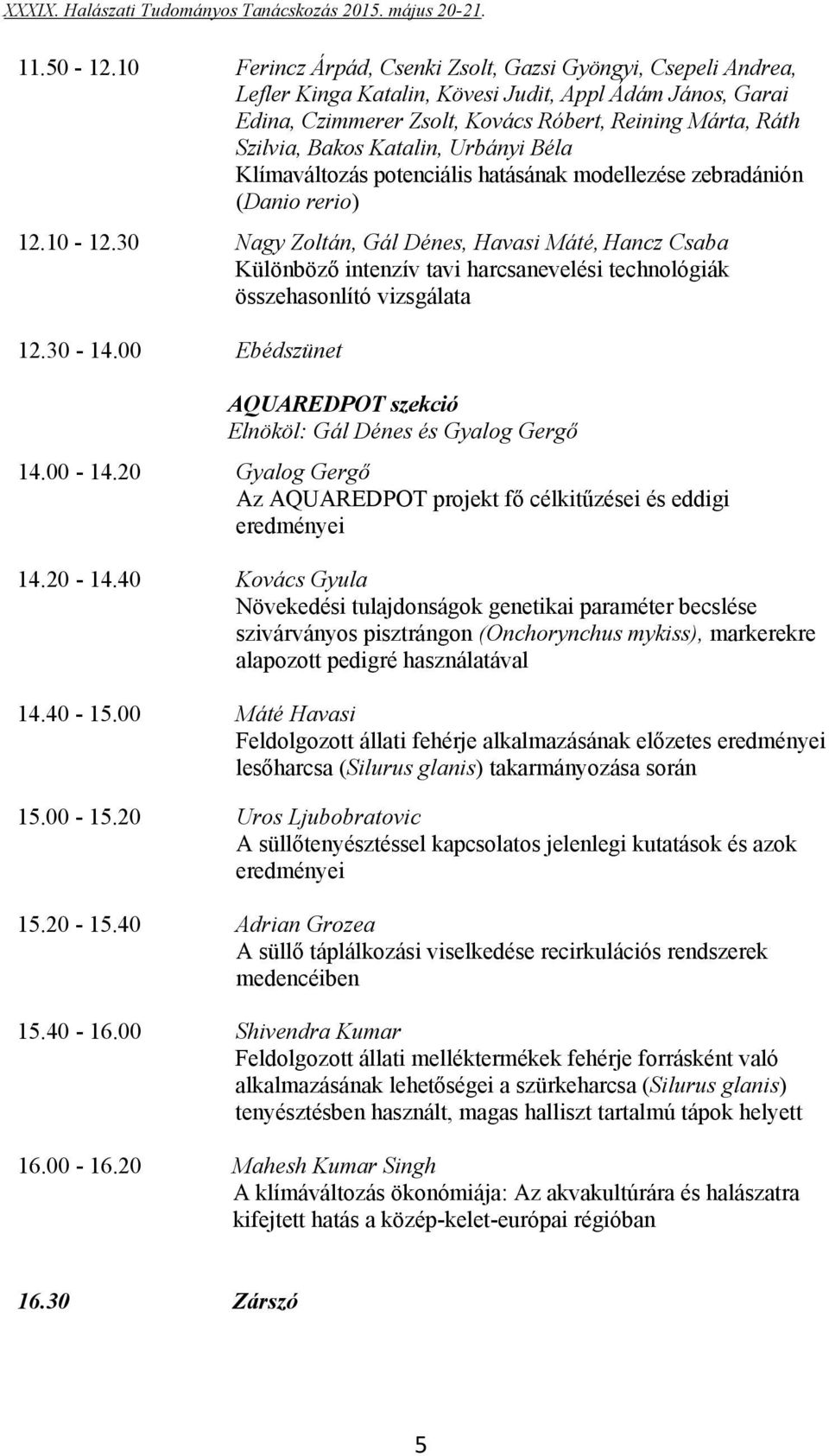 XXXIX. Halászati Tudományos Tanácskozás 2015. május 20-21.

11.50 - 12.10 Ferincz Árpád, Csenki Zsolt, Gazsi Gyöngyi, Csepeli Andrea, Lefler Kinga Katalin, Kövesi Judit, Appl Ádám János, Garai Edina, Czimmerer Zsolt, Kovács Róbert, Reining Márta, Ráth Szilvia, Bakos Katalin, Urbányi Béla
Klímaváltozás potenciális hatásának modellezése zebradánión (Danio rerio)

12.10 - 12.30 Nagy Zoltán, Gál Dénes, Havasi Máté, Hancz Csaba
Különböző intenzív tavi harcsanevelési technológiák összehasonlító vizsgálata

12.30 - 14.00 Ebédszünet

AQUAREDPOT szekció
Elnököl: Gál Dénes és Gyalog Gergő

14.00 - 14.20 Gyalog Gergő
Az AQUAREDPOT projekt fő célkitűzései és eddigi eredményei

14.20 - 14.40 Kovács Gyula
Növekedési tulajdonságok genetikai paraméter becslése szivárványos pisztrángon (Onchorynchus mykiss), markerekre alapozott pedigré használatával

14.40 - 15.00 Máté Havasi
Feldolgozott állati fehérje alkalmazásának előzetes eredményei lesőharcsa (Silurus glanis) takarmányozása során

15.00 - 15.20 Uros Ljubobratovic
A süllőtenyésztéssel kapcsolatos jelenlegi kutatások és azok eredményei

15.20 - 15.40 Adrian Grozea
A süllő táplálkozási viselkedése recirkulációs rendszerek medencéiben

15.40 - 16.00 Shivendra Kumar
Feldolgozott állati melléktermékek fehérje forrásként való alkalmazásának lehetőségei a szürkeharcsa (Silurus glanis) tenyésztésben használt, magas halliszt tartalmú tápok helyett

16.00 - 16.20 Mahesh Kumar Singh
A klímaváltozás ökonómiája: Az akvakultúrára és halászatra kifejtett hatás a közép-kelet-európai régióban

16.30 Zárszó

5